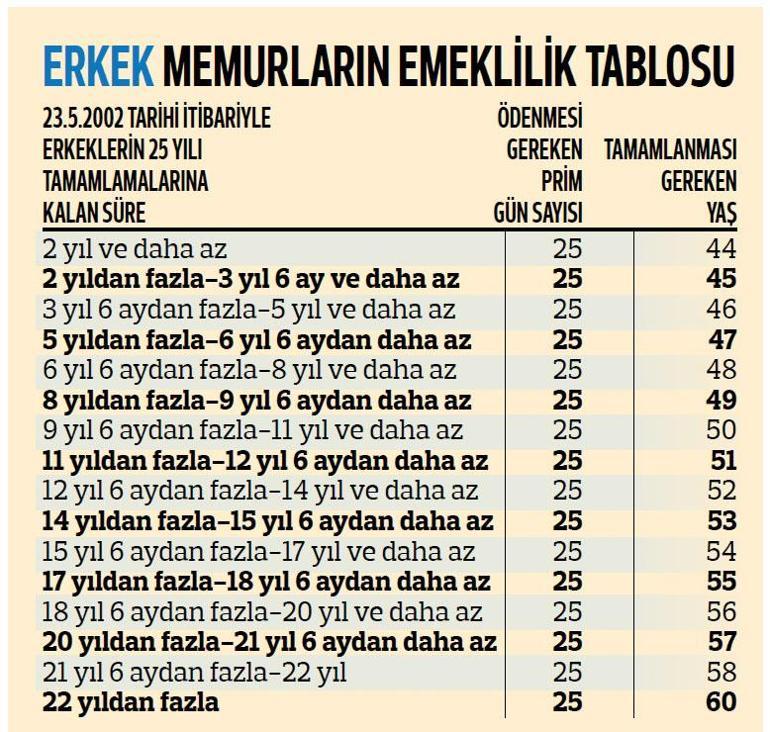 ERKEK MEMURLARIN EMEKLİLİK TABLOSU

| 23.5.2002 TARİHİ İTİBARİYLE ERKEKLERİN 25 YILI TAMAMLAMALARINA KALAN SÜRE | ÖDENMESİ GEREKEN PRİM GÜN SAYISI | TAMAMLANMASI GEREKEN YAŞ |
|---|---|---|
| 2 yıl ve daha az | 25 | 44 |
| 2 yıldan fazla–3 yıl 6 ay ve daha az | 25 | 45 |
| 3 yıl 6 aydan fazla–5 yıl ve daha az | 25 | 46 |
| 5 yıldan fazla–6 yıl 6 aydan daha az | 25 | 47 |
| 6 yıl 6 aydan fazla–8 yıl ve daha az | 25 | 48 |
| 8 yıldan fazla–9 yıl 6 aydan daha az | 25 | 49 |
| 9 yıl 6 aydan fazla–11 yıl ve daha az | 25 | 50 |
| 11 yıldan fazla–12 yıl 6 aydan daha az | 25 | 51 |
| 12 yıl 6 aydan fazla–14 yıl ve daha az | 25 | 52 |
| 14 yıldan fazla–15 yıl 6 aydan daha az | 25 | 53 |
| 15 yıl 6 aydan fazla–17 yıl ve daha az | 25 | 54 |
| 17 yıldan fazla–18 yıl 6 aydan daha az | 25 | 55 |
| 18 yıl 6 aydan fazla–20 yıl ve daha az | 25 | 56 |
| 20 yıldan fazla–21 yıl 6 aydan daha az | 25 | 57 |
| 21 yıl 6 aydan fazla–22 yıl | 25 | 58 |
| 22 yıldan fazla | 25 | 60 |